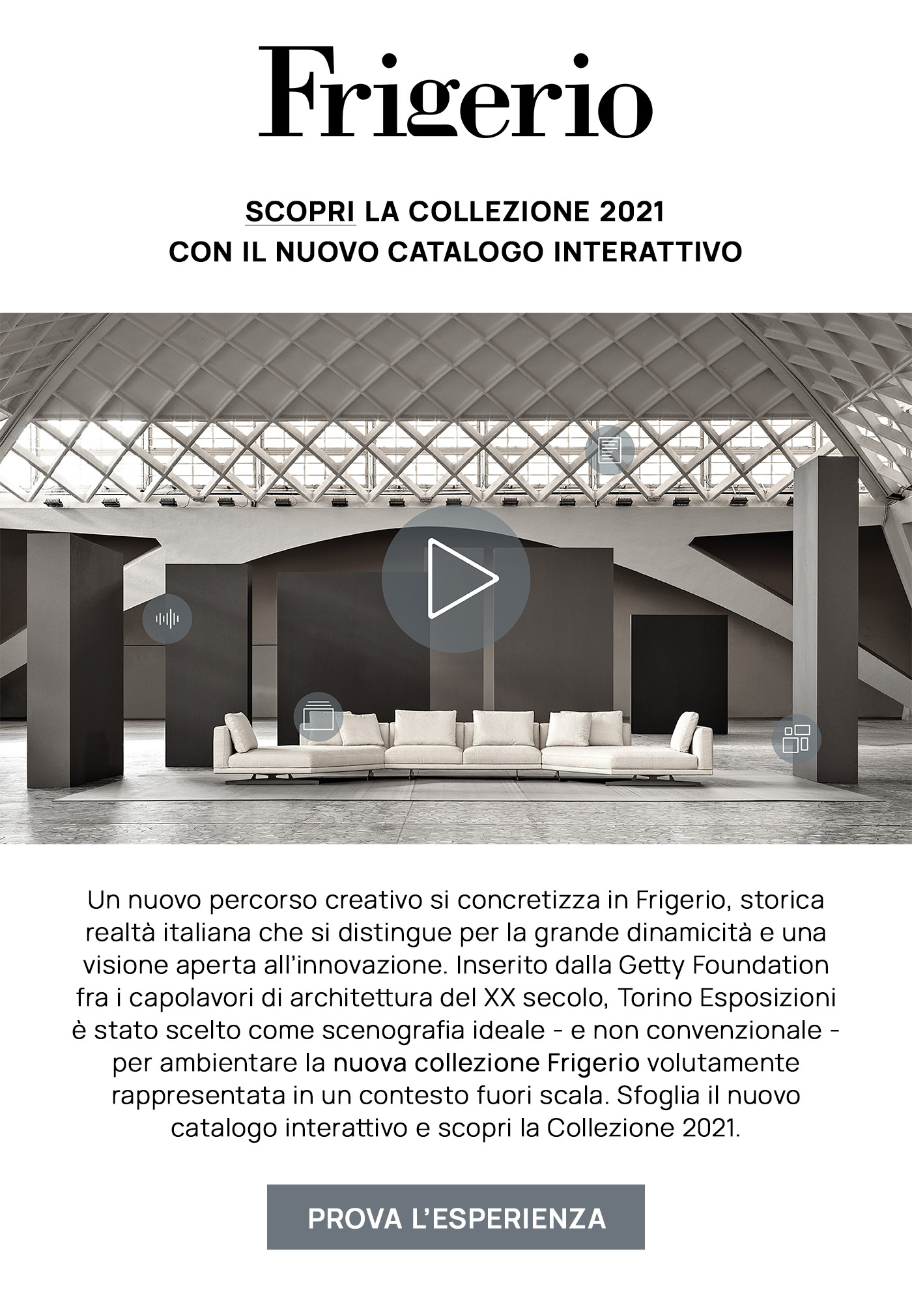 Frigerio

SCOPRI LA COLLEZIONE 2021
CON IL NUOVO CATALOGO INTERATTIVO

Un nuovo percorso creativo si concretizza in Frigerio, storica realtà italiana che si distingue per la grande dinamicità e una visione aperta all'innovazione. Inserito dalla Getty Foundation fra i capolavori di architettura del XX secolo, Torino Esposizioni è stato scelto come scenografia ideale - e non convenzionale - per ambientare la nuova collezione Frigerio volutamente rappresentata in un contesto fuori scala. Sfoglia il nuovo catalogo interattivo e scopri la Collezione 2021.

PROVA L'ESPERIENZA